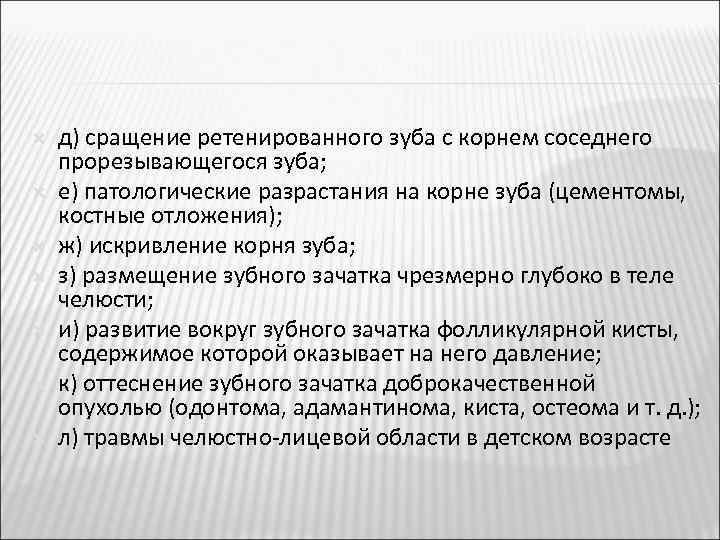 д) сращение ретенированного зуба с корнем соседнего прорезывающегося зуба;

е) патологические разрастания на корне зуба (цементомы, костные отложения);

ж) искривление корня зуба;

з) размещение зубного зачатка чрезмерно глубоко в теле челюсти;

и) развитие вокруг зубного зачатка фолликулярной кисты, содержимое которой оказывает на него давление;

к) оттеснение зубного зачатка доброкачественной опухолью (одонтома, адамантинома, киста, остеома и т. д.);

л) травмы челюстно-лицевой области в детском возрасте